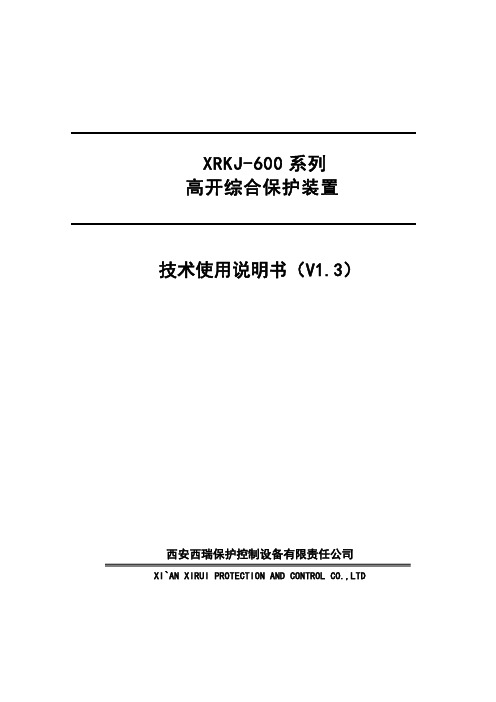 XRKJ-600 系列
高开综合保护装置

技术使用说明书（V1.3）

西安西瑞保护控制设备有限责任公司
XI`AN XIRUI PROTECTION AND CONTROL CO.,LTD